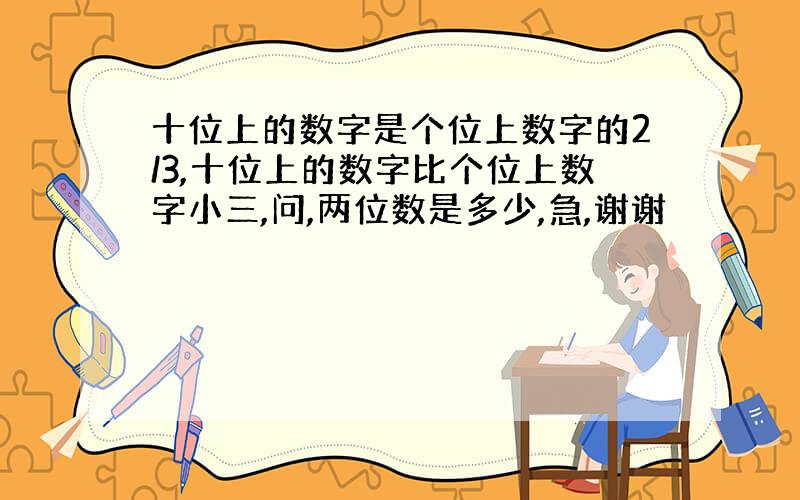 十位上的数字是个位上数字的2/3,十位上的数字比个位上数字小三,问,两位数是多少,急,谢谢